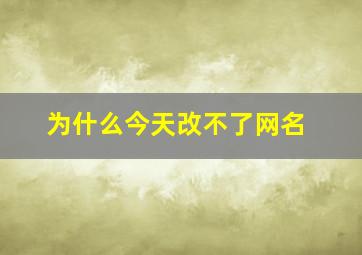 为什么今天改不了网名